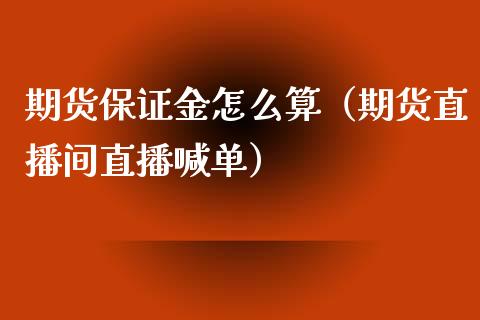 期货保证金怎么算（期货直播间直播喊单）